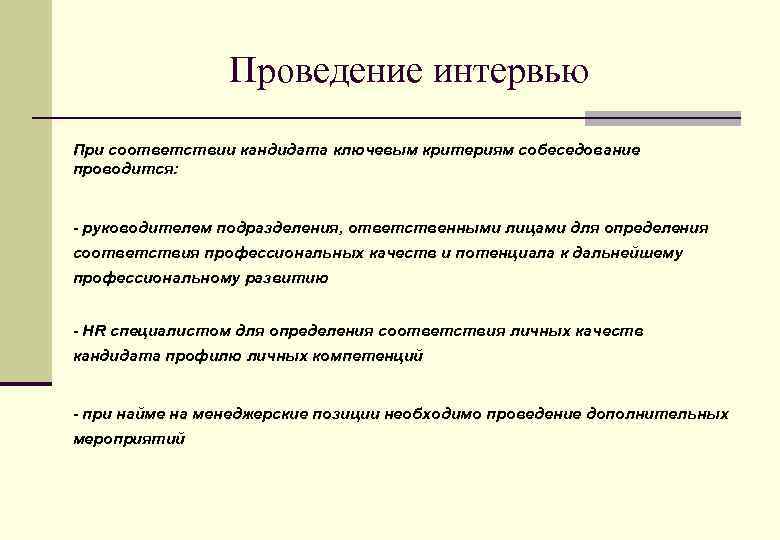 Проведение интервью

При соответствии кандидата ключевым критериям собеседование проводится:

- руководителем подразделения, ответственными лицами для определения соответствия профессиональных качеств и потенциала к дальнейшему профессиональному развитию

- HR специалистом для определения соответствия личных качеств кандидата профилю личных компетенций

- при найме на менеджерские позиции необходимо проведение дополнительных мероприятий